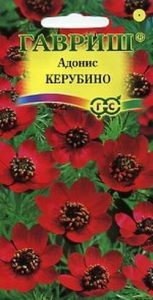 ГАВРИШ®
Адонис
КЕРУБИНО
Г С